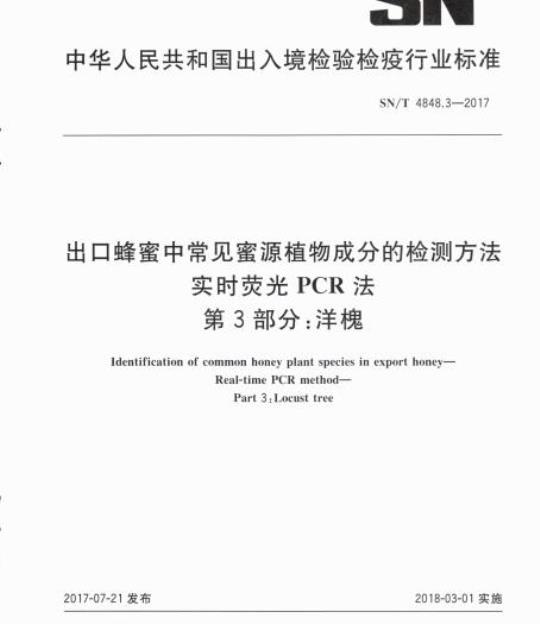 SN

中华人民共和国出入境检验检疫行业标准

SN/T 4848.3—2017

出口蜂蜜中常见蜜源植物成分的检测方法
实时荧光PCR法
第3部分:洋槐

Identification of common honey plant species in export honey—
Real-time PCR method—
Part 3:Locust tree

2017-07-21发布 2018-03-01实施